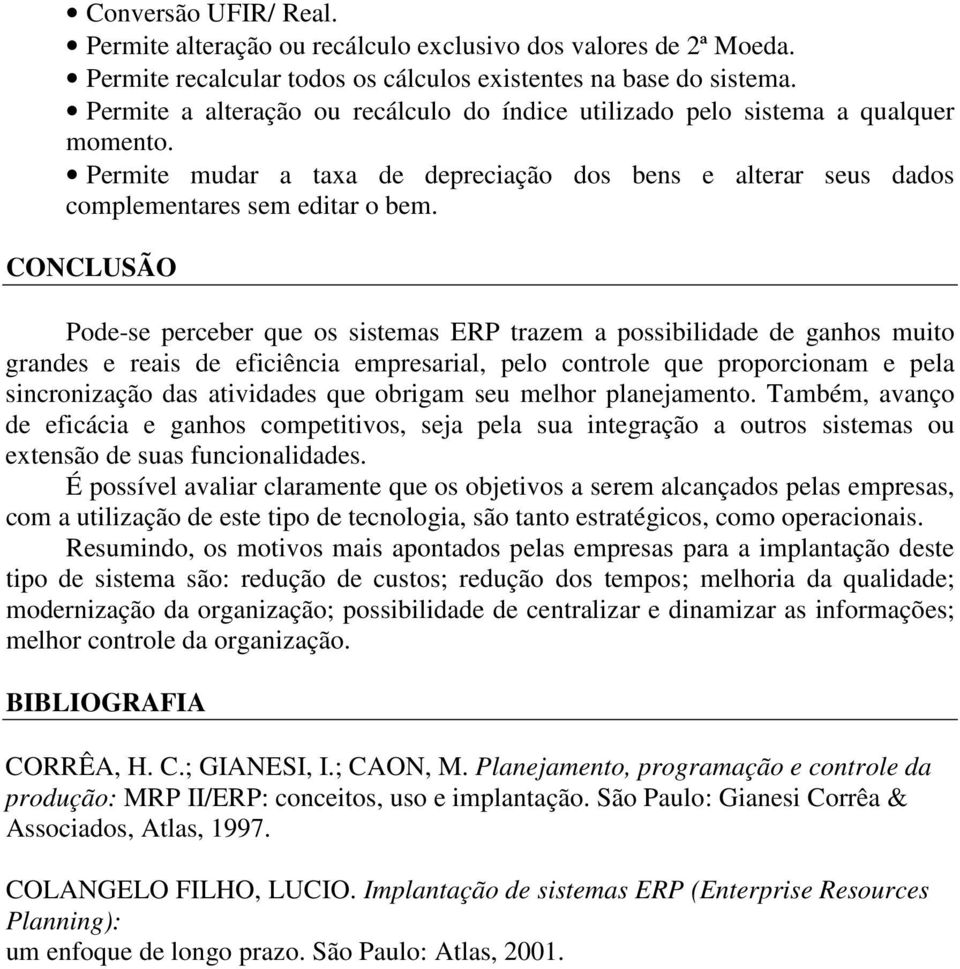 • Conversão UFIR/ Real.
• Permite alteração ou recálculo exclusivo dos valores de 2ª Moeda.
• Permite recalcular todos os cálculos existentes na base do sistema.
• Permite a alteração ou recálculo do índice utilizado pelo sistema a qualquer momento.
• Permite mudar a taxa de depreciação dos bens e alterar seus dados complementares sem editar o bem.

CONCLUSÃO

Pode-se perceber que os sistemas ERP trazem a possibilidade de ganhos muito grandes e reais de eficiência empresarial, pelo controle que proporcionam e pela sincronização das atividades que obrigam seu melhor planejamento. Também, avanço de eficácia e ganhos competitivos, seja pela sua integração a outros sistemas ou extensão de suas funcionalidades.

É possível avaliar claramente que os objetivos a serem alcançados pelas empresas, com a utilização de este tipo de tecnologia, são tanto estratégicos, como operacionais.

Resumindo, os motivos mais apontados pelas empresas para a implantação deste tipo de sistema são: redução de custos; redução dos tempos; melhoria da qualidade; modernização da organização; possibilidade de centralizar e dinamizar as informações; melhor controle da organização.

BIBLIOGRAFIA

CORRÊA, H. C.; GIANESI, I.; CAON, M. Planejamento, programação e controle da produção: MRP II/ERP: conceitos, uso e implantação. São Paulo: Gianesi Corrêa & Associados, Atlas, 1997.

COLANGELO FILHO, LUCIO. Implantação de sistemas ERP (Enterprise Resources Planning):
um enfoque de longo prazo. São Paulo: Atlas, 2001.